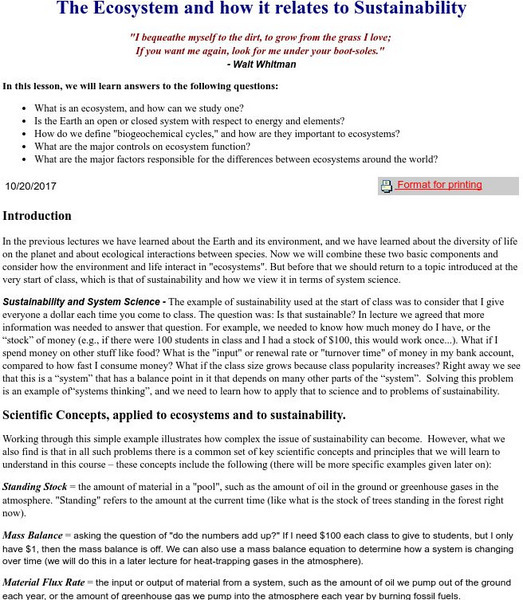 The Ecosystem and how it relates to Sustainability

"I bequeathe myself to the dirt, to grow from the grass I love;
If you want me again, look for me under your boot-soles."
- Walt Whitman

In this lesson, we will learn answers to the following questions:

- What is an ecosystem, and how can we study one?
- Is the Earth an open or closed system with respect to energy and elements?
- How do we define "biogeochemical cycles," and how are they important to ecosystems?
- What are the major controls on ecosystem function?
- What are the major factors responsible for the differences between ecosystems around the world?

10/20/2017

Format for printing

Introduction

In the previous lectures we have learned about the Earth and its environment, and we have learned about the diversity of life on the planet and about ecological interactions between species. Now we will combine these two basic components and consider how the environment and life interact in "ecosystems". But before that we should return to a topic introduced at the very start of class, which is that of sustainability and how we view it in terms of system science.

Sustainability and System Science - The example of sustainability used at the start of class was to consider that I give everyone a dollar each time you come to class. The question was: Is that sustainable? In lecture we agreed that more information was needed to answer that question. For example, we needed to know how much money do I have, or the "stock" of money (e.g., if there were 100 students in class and I had a stock of $100, this would work once...). What if I spend money on other stuff like food? What is the "input" or renewal rate or "turnover time" of money in my bank account, compared to how fast I consume money? What if the class size grows because class popularity increases? Right away we see that this is a "system" that has a balance point in it that depends on many other parts of the "system". Solving this problem is an example of"systems thinking", and we need to learn how to apply that to science and to problems of sustainability.

Scientific Concepts, applied to ecosystems and to sustainability.

Working through this simple example illustrates how complex the issue of sustainability can become. However, what we also find is that in all such problems there is a common set of key scientific concepts and principles that we will learn to understand in this course – these concepts include the following (there will be more specific examples given later on):

Standing Stock = the amount of material in a "pool", such as the amount of oil in the ground or greenhouse gases in the atmosphere. "Standing" refers to the amount at the current time (like what is the stock of trees standing in the forest right now).

Mass Balance = asking the question of "do the numbers add up?" If I need $100 each class to give to students, but I only have $1, then the mass balance is off. We can also use a mass balance equation to determine how a system is changing over time (we will do this in a later lecture for heat-trapping gases in the atmosphere).

Material Flux Rate = the input or output of material from a system, such as the amount of oil we pump out of the ground each year, or the amount of greenhouse gas we pump into the atmosphere each year by burning fossil fuels.